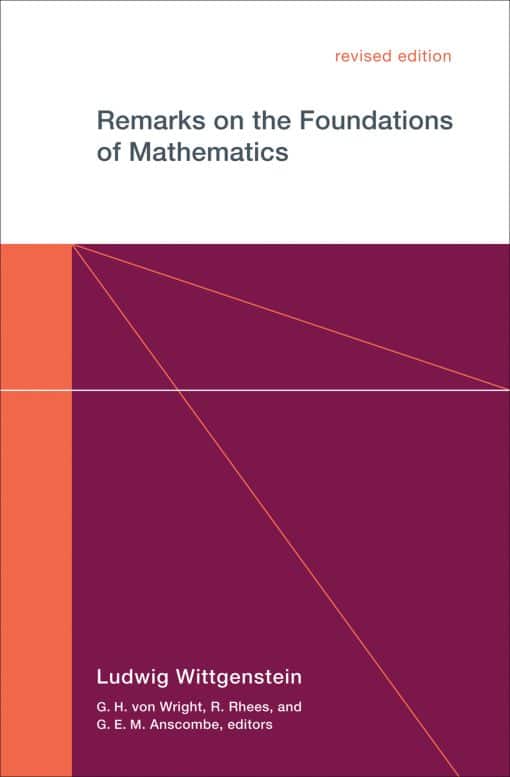 revised edition

Remarks on the Foundations of Mathematics

Ludwig Wittgenstein

G. H. von Wright, R. Rhees, and G. E. M. Anscombe, editors